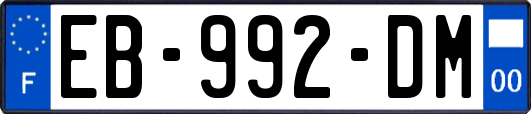 F
EB-992-DM
00